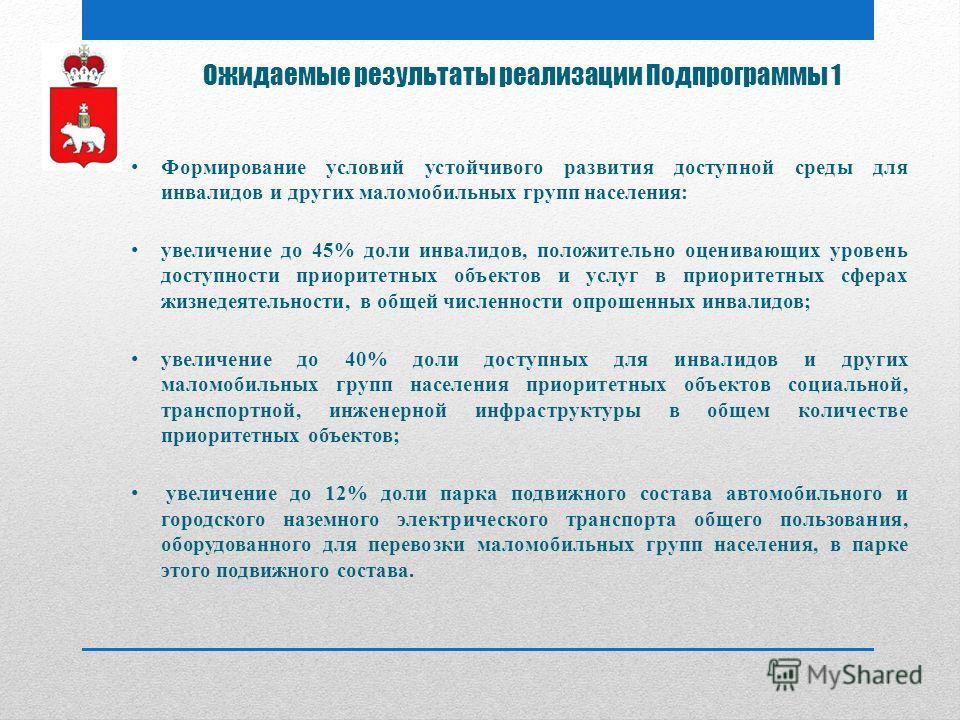 Ожидаемые результаты реализации Подпрограммы 1

• Формирование условий устойчивого развития доступной среды для инвалидов и других маломобильных групп населения:

• увеличение до 45% доли инвалидов, положительно оценивающих уровень доступности приоритетных объектов и услуг в приоритетных сферах жизнедеятельности, в общей численности опрошенных инвалидов;

• увеличение до 40% доли доступных для инвалидов и других маломобильных групп населения приоритетных объектов социальной, транспортной, инженерной инфраструктуры в общем количестве приоритетных объектов;

• увеличение до 12% доли парка подвижного состава автомобильного и городского наземного электрического транспорта общего пользования, оборудованного для перевозки маломобильных групп населения, в парке этого подвижного состава.

MyShared